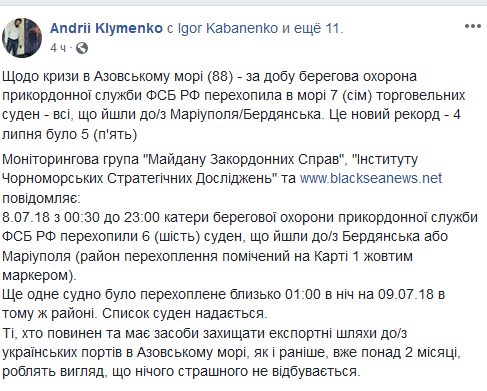 Andrii Klymenko с Igor Kabanenko и ещё 11.
4 ч ·

Щодо кризи в Азовському морі (88) - за добу берегова охорона прикордонної служби ФСБ РФ перехопила в морі 7 (сім) торговельних суден - всі, що йшли до/з Маріуполя/Бердянська. Це новий рекорд - 4 липня було 5 (п'ять)

Моніторингова група "Майдану Закордонних Справ", "Інституту Чорноморських Стратегічних Досліджень" та www.blackseanews.net повідомляє:
8.07.18 з 00:30 до 23:00 катери берегової охорони прикордонної служби ФСБ РФ перехопили 6 (шість) суден, що йшли до/з Бердянська або Маріуполя (район перехоплення помічений на Карті 1 жовтим маркером).
Ще одне судно було перехоплене близько 01:00 в ніч на 09.07.18 в тому ж районі. Список суден надається.
Ті, хто повинен та має засоби захищати експортні шляхи до/з українських портів в Азовському морі, як і раніше, вже понад 2 місяці, роблять вигляд, що нічого страшного не відбувається.